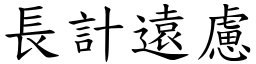 長計遠慮